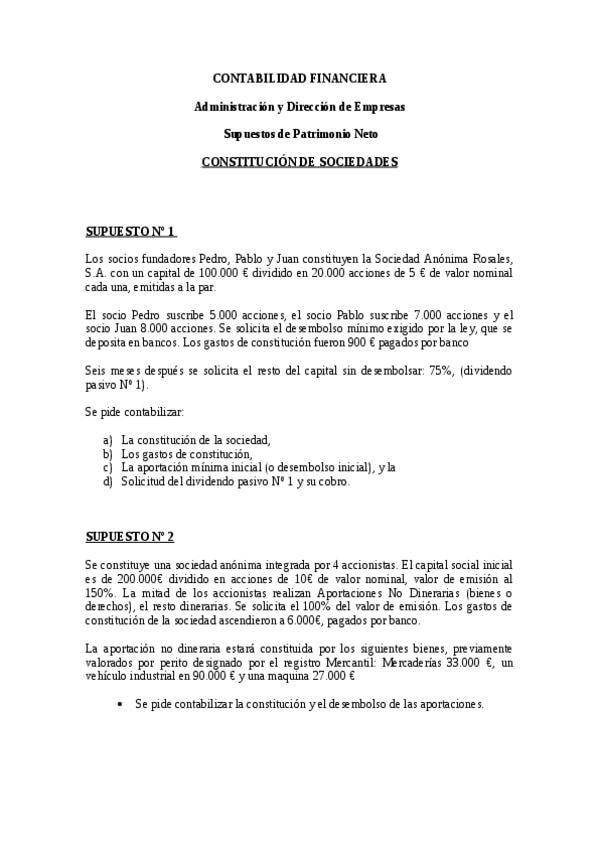 CONTABILIDAD FINANCIERA

Administración y Dirección de Empresas

Supuestos de Patrimonio Neto

CONSTITUCIÓN DE SOCIEDADES

SUPUESTO Nº 1

Los socios fundadores Pedro, Pablo y Juan constituyen la Sociedad Anónima Rosales, S.A. con un capital de 100.000 € dividido en 20.000 acciones de 5 € de valor nominal cada una, emitidas a la par.

El socio Pedro suscribe 5.000 acciones, el socio Pablo suscribe 7.000 acciones y el socio Juan 8.000 acciones. Se solicita el desembolso mínimo exigido por la ley, que se deposita en bancos. Los gastos de constitución fueron 900 € pagados por banco

Seis meses después se solicita el resto del capital sin desembolsar: 75%, (dividendo pasivo Nº 1).

Se pide contabilizar:

a) La constitución de la sociedad,
b) Los gastos de constitución,
c) La aportación mínima inicial (o desembolso inicial), y la
d) Solicitud del dividendo pasivo Nº 1 y su cobro.

SUPUESTO Nº 2

Se constituye una sociedad anónima integrada por 4 accionistas. El capital social inicial es de 200.000€ dividido en acciones de 10€ de valor nominal, valor de emisión al 150%. La mitad de los accionistas realizan Aportaciones No Dinerarias (bienes o derechos), el resto dinerarias. Se solicita el 100% del valor de emisión. Los gastos de constitución de la sociedad ascendieron a 6.000€, pagados por banco.

La aportación no dineraria estará constituida por los siguientes bienes, previamente valorados por perito designado por el registro Mercantil: Mercaderías 33.000 €, un vehículo industrial en 90.000 € y una maquina 27.000 €

• Se pide contabilizar la constitución y el desembolso de las aportaciones.